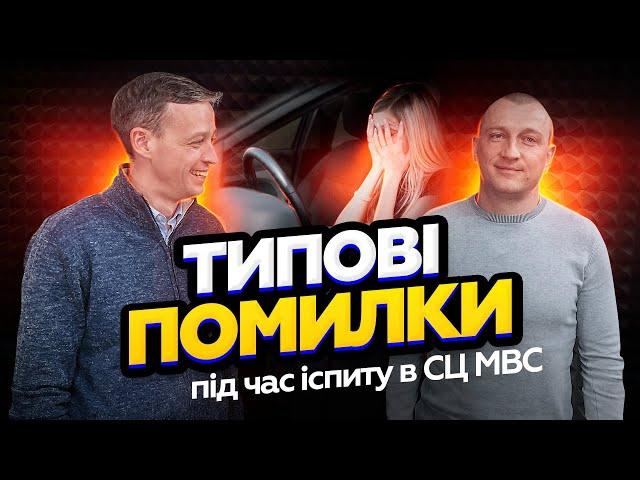 ТИПОВІ
ПОМИЛКИ
під час іспиту в СЦ МВС